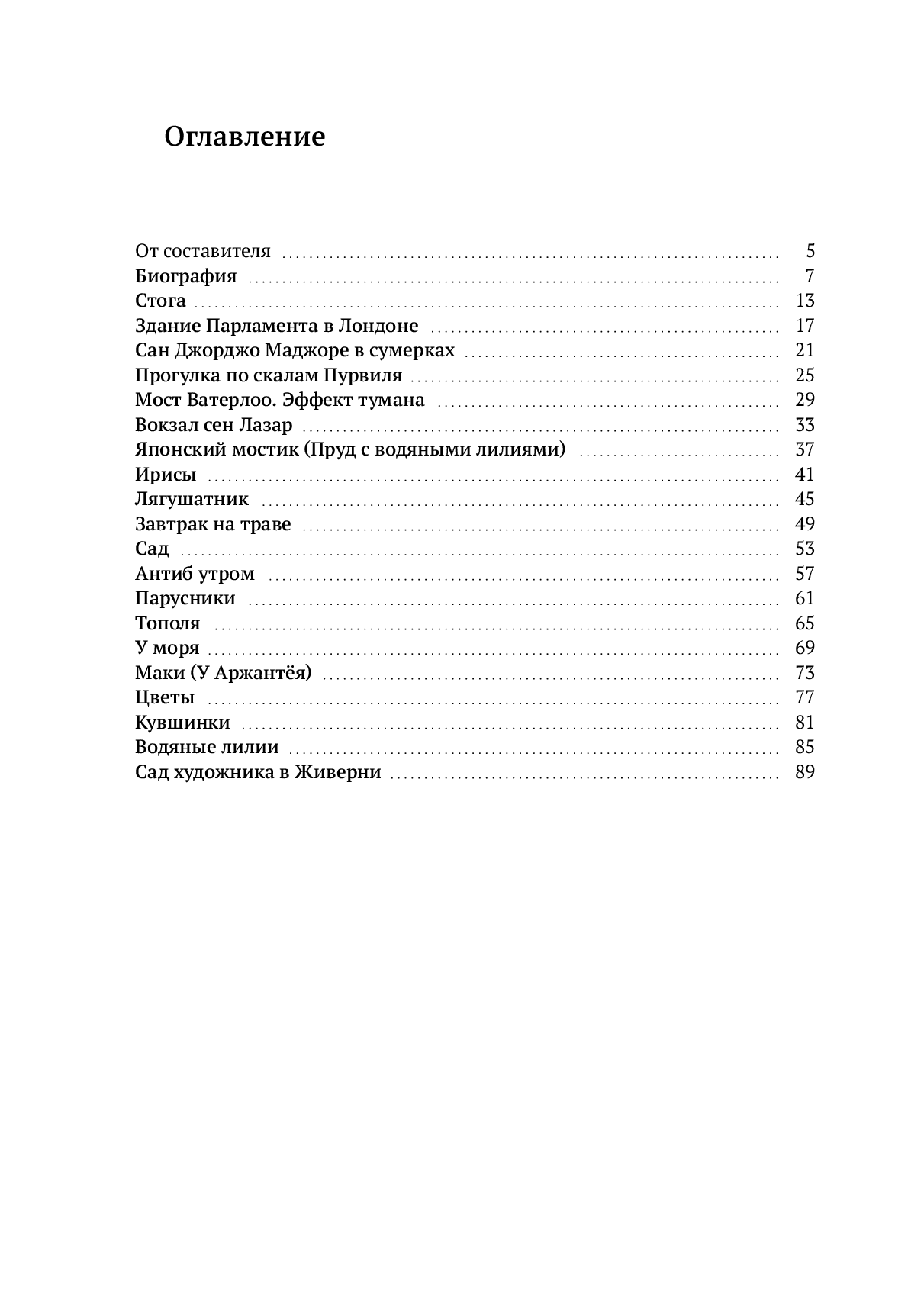 Оглавление

От составителя 5
Биография 7
Стога 13
Здание Парламента в Лондоне 17
Сан Джорджо Маджоре в сумерках 21
Прогулка по скалам Пурвиля 25
Мост Ватерлоо. Эффект тумана 29
Вокзал сен Лазар 33
Японский мостик (Пруд с водяными лилиями) 37
Ирисы 41
Лягушатник 45
Завтрак на траве 49
Сад 53
Антиб утром 57
Парусники 61
Тополя 65
У моря 69
Маки (У Аржантёя) 73
Цветы 77
Кувшинки 81
Водяные лилии 85
Сад художника в Живерни 89